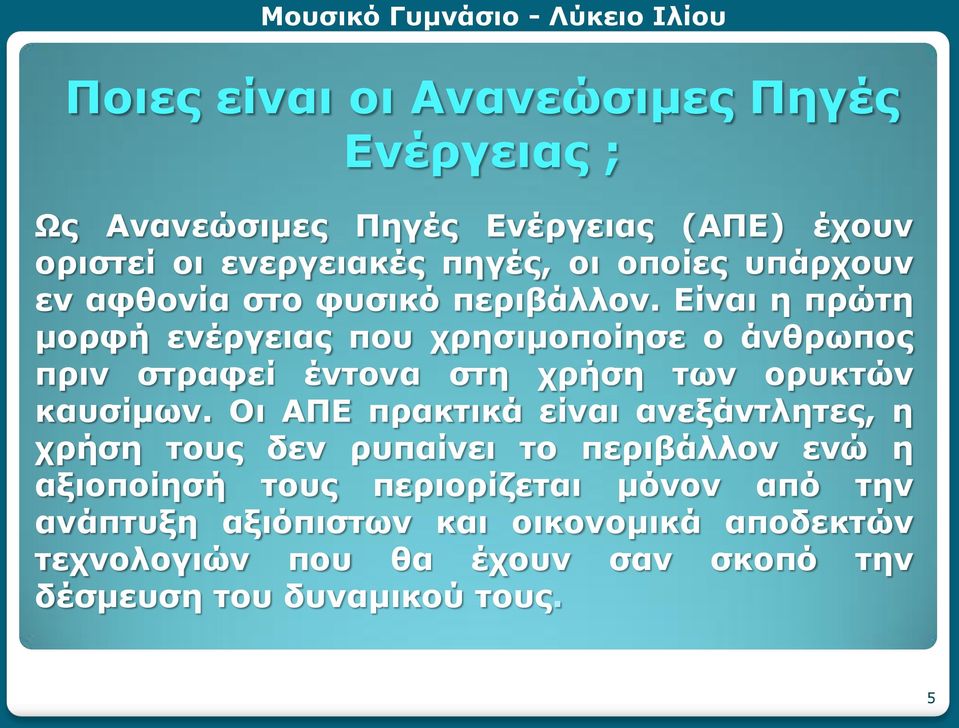 Μουσικό Γυμνάσιο - Λύκειο Ιλίου

Ποιες είναι οι Ανανεώσιμες Πηγές Ενέργειας ;

Ως Ανανεώσιμες Πηγές Ενέργειας (ΑΠΕ) έχουν οριστεί οι ενεργειακές πηγές, οι οποίες υπάρχουν εν αφθονία στο φυσικό περιβάλλον. Είναι η πρώτη μορφή ενέργειας που χρησιμοποίησε ο άνθρωπος πριν στραφεί έντονα στη χρήση των ορυκτών καυσίμων. Οι ΑΠΕ πρακτικά είναι ανεξάντλητες, η χρήση τους δεν ρυπαίνει το περιβάλλον ενώ η αξιοποίησή τους περιορίζεται μόνον από την ανάπτυξη αξιόπιστων και οικονομικά αποδεκτών τεχνολογιών που θα έχουν σαν σκοπό την δέσμευση του δυναμικού τους.

5